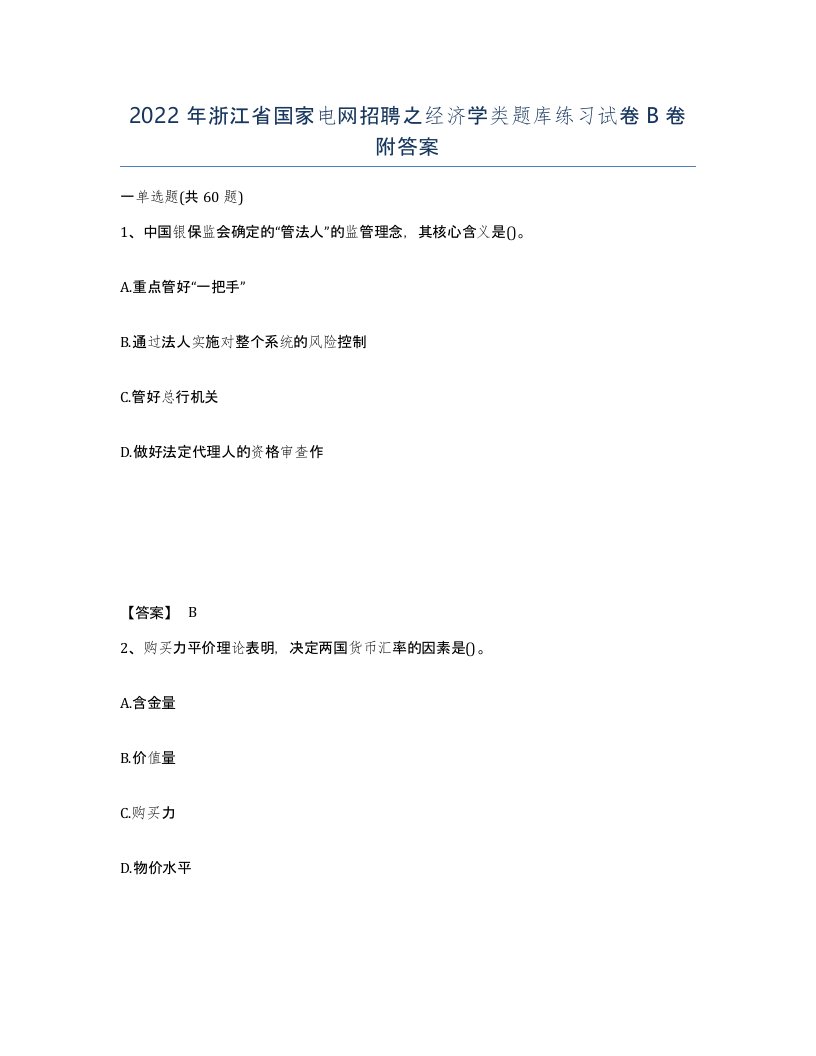 2022年浙江省国家电网招聘之经济学类题库练习试卷B卷附答案

一单选题(共60题)

1、中国银保监会确定的“管法人”的监管理念，其核心含义是()。

A.重点管好“一把手”

B.通过法人实施对整个系统的风险控制

C.管好总行机关

D.做好法定代理人的资格审查作

【答案】 B

2、购买力平价理论表明，决定两国货币汇率的因素是()。

A.含金量

B.价值量

C.购买力

D.物价水平